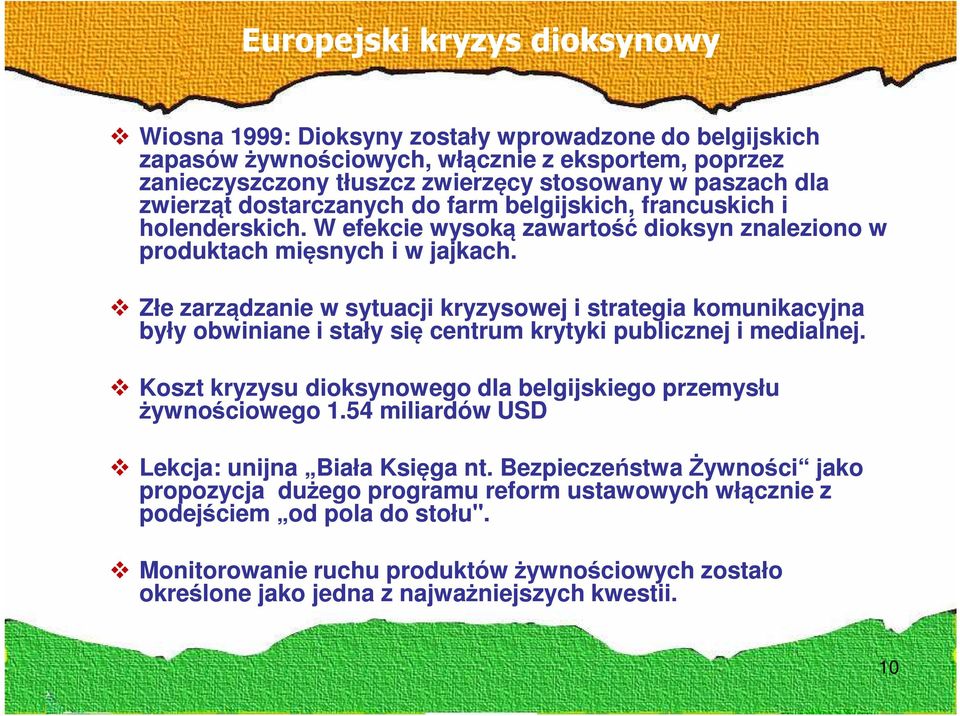 Europejski kryzys dioksynowy

❖ Wiosna 1999: Dioksyny zostały wprowadzone do belgijskich zapasów żywnościowych, włącznie z eksportem, poprzez zanieczyszczony tłuszcz zwierzęcy stosowany w paszach dla zwierząt dostarczanych do farm belgijskich, francuskich i holenderskich. W efekcie wysoką zawartość dioksyn znaleziono w produktach mięsnych i w jajkach.

❖ Złe zarządzanie w sytuacji kryzysowej i strategia komunikacyjna były obwiniane i stały się centrum krytyki publicznej i medialnej.

❖ Koszt kryzysu dioksynowego dla belgijskiego przemysłu żywnościowego 1.54 miliardów USD

❖ Lekcja: unijna „Biała Księga nt. Bezpieczeństwa Żywności“ jako propozycja dużego programu reform ustawowych włącznie z podejściem „od pola do stołu".

❖ Monitorowanie ruchu produktów żywnościowych zostało określone jako jedna z najważniejszych kwestii.

10